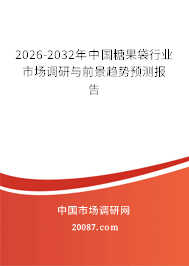 2026-2032年中国糖果袋行业市场调研与前景趋势预测报告

中国市场调研网

20087.com